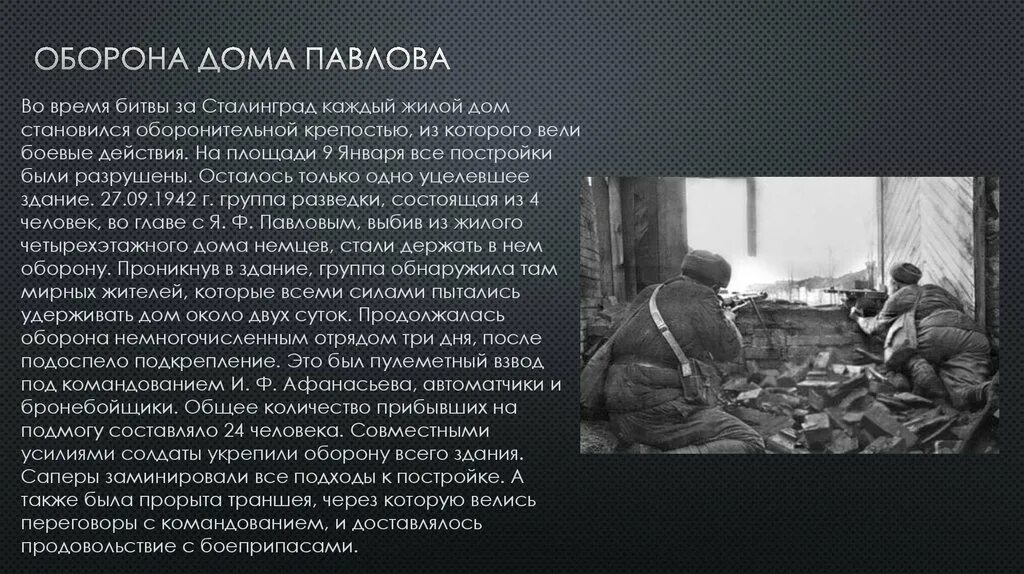 ОБОРОНА ДОМА ПАВЛОВА

Во время битвы за Сталинград каждый жилой дом становился оборонительной крепостью, из которого вели боевые действия. На площади 9 Января все постройки были разрушены. Осталось только одно уцелевшее здание. 27.09.1942 г. группа разведки, состоящая из 4 человек, во главе с Я. Ф. Павловым, выбив из жилого четырехэтажного дома немцев, стали держать в нем оборону. Проникнув в здание, группа обнаружила там мирных жителей, которые всеми силами пытались удерживать дом около двух суток. Продолжалась оборона немногочисленным отрядом три дня, после подоспело подкрепление. Это был пулеметный взвод под командованием И. Ф. Афанасьева, автоматчики и бронебойщики. Общее количество прибывших на подмогу составляло 24 человека. Совместными усилиями солдаты укрепили оборону всего здания. Саперы заминировали все подходы к постройке. А также была прорыта траншея, через которую велись переговоры с командованием, и доставлялось продовольствие с боеприпасами.